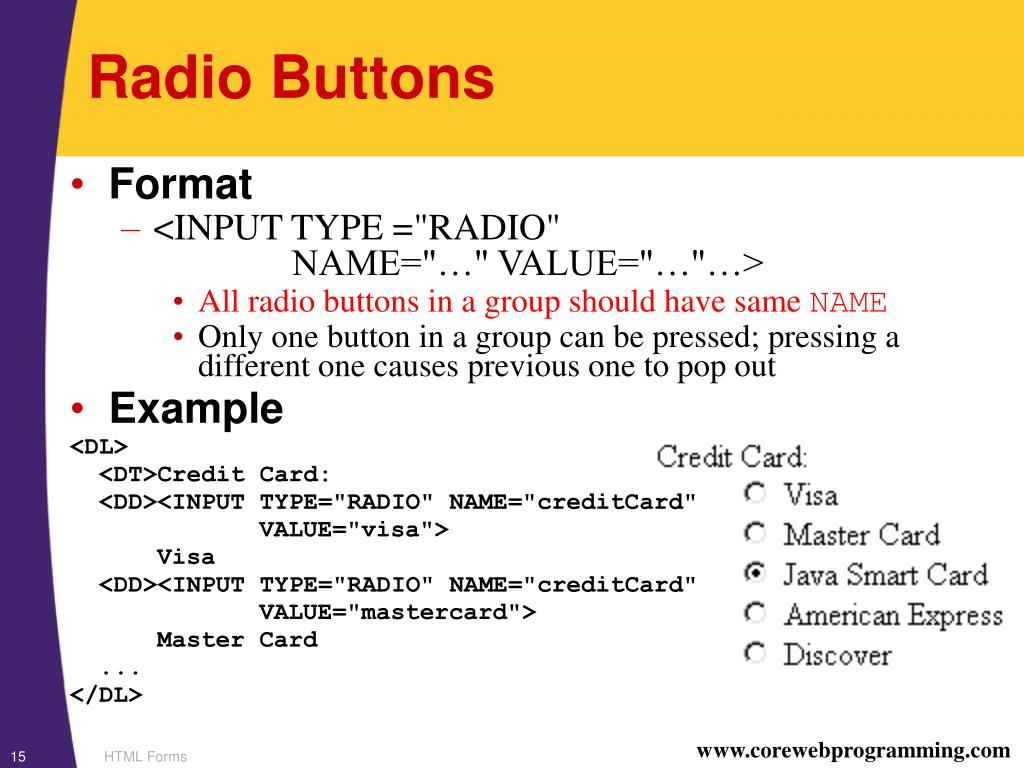 Radio Buttons

• Format
– <INPUT TYPE ="RADIO" NAME="…" VALUE="…"…>
• All radio buttons in a group should have same NAME
• Only one button in a group can be pressed; pressing a different one causes previous one to pop out

• Example

<DL>
  <DT>Credit Card:
  <DD><INPUT TYPE="RADIO" NAME="creditCard"
             VALUE="visa">
      Visa
  <DD><INPUT TYPE="RADIO" NAME="creditCard"
             VALUE="mastercard">
      Master Card
  ...
</DL>

Credit Card:
Visa
Master Card
Java Smart Card
American Express
Discover

15 HTML Forms www.corewebprogramming.com